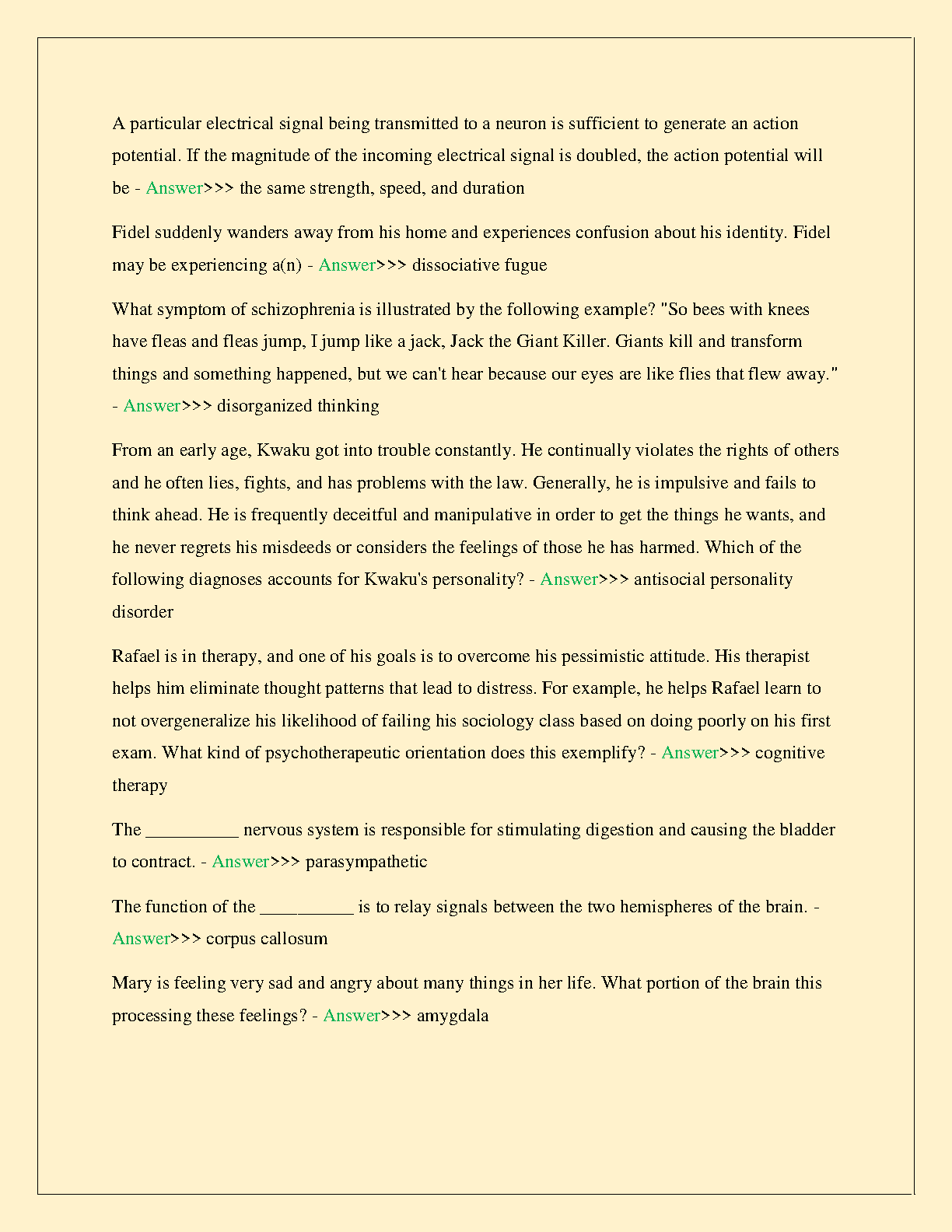 A particular electrical signal being transmitted to a neuron is sufficient to generate an action potential. If the magnitude of the incoming electrical signal is doubled, the action potential will be - Answer>>> the same strength, speed, and duration

Fidel suddenly wanders away from his home and experiences confusion about his identity. Fidel may be experiencing a(n) - Answer>>> dissociative fugue

What symptom of schizophrenia is illustrated by the following example? "So bees with knees have fleas and fleas jump, I jump like a jack, Jack the Giant Killer. Giants kill and transform things and something happened, but we can't hear because our eyes are like flies that flew away." - Answer>>> disorganized thinking

From an early age, Kwaku got into trouble constantly. He continually violates the rights of others and he often lies, fights, and has problems with the law. Generally, he is impulsive and fails to think ahead. He is frequently deceitful and manipulative in order to get the things he wants, and he never regrets his misdeeds or considers the feelings of those he has harmed. Which of the following diagnoses accounts for Kwaku's personality? - Answer>>> antisocial personality disorder

Rafael is in therapy, and one of his goals is to overcome his pessimistic attitude. His therapist helps him eliminate thought patterns that lead to distress. For example, he helps Rafael learn to not overgeneralize his likelihood of failing his sociology class based on doing poorly on his first exam. What kind of psychotherapeutic orientation does this exemplify? - Answer>>> cognitive therapy

The __________ nervous system is responsible for stimulating digestion and causing the bladder to contract. - Answer>>> parasympathetic

The function of the __________ is to relay signals between the two hemispheres of the brain. - Answer>>> corpus callosum

Mary is feeling very sad and angry about many things in her life. What portion of the brain this processing these feelings? - Answer>>> amygdala